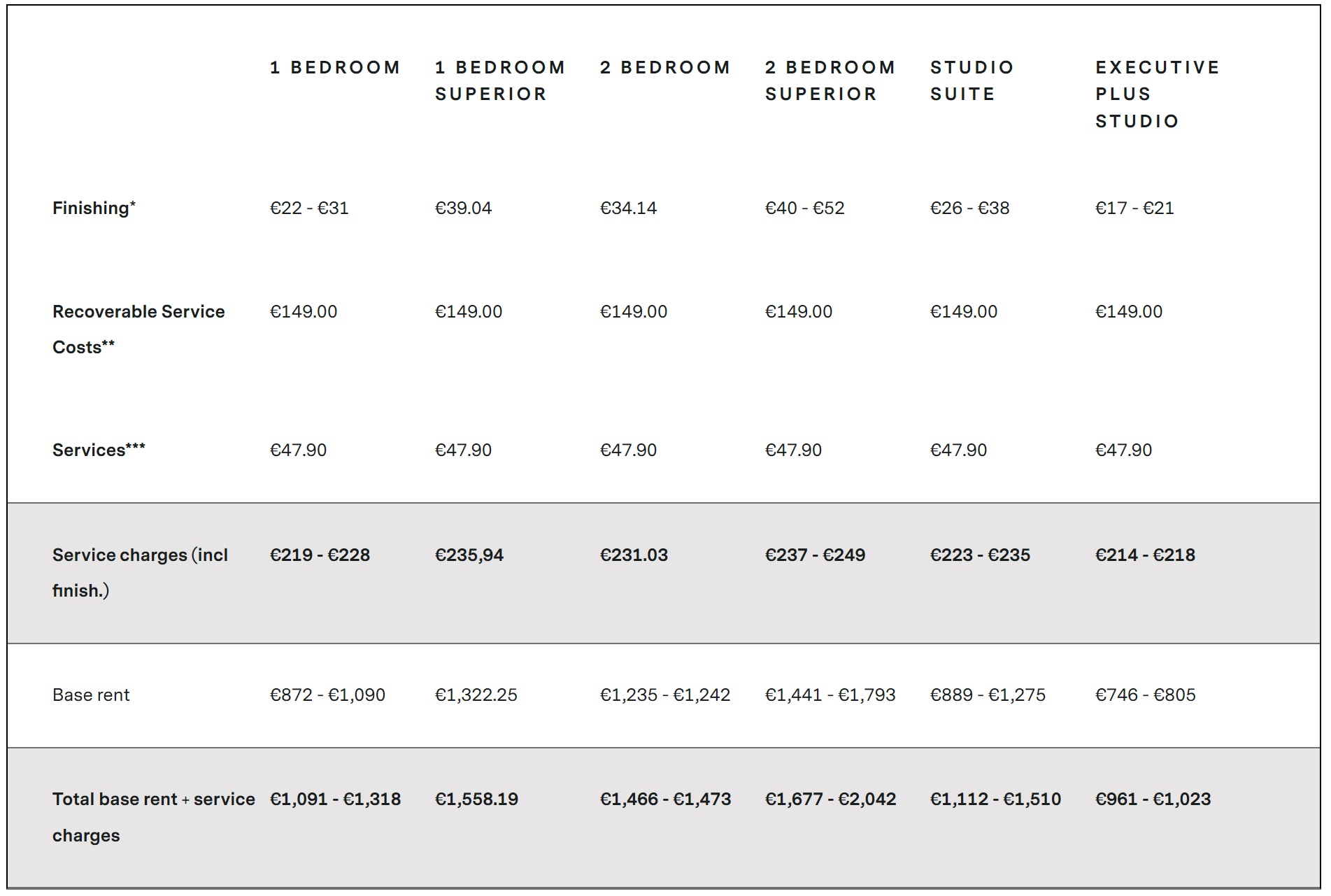 |  | 1 BEDROOM | 1 BEDROOM SUPERIOR | 2 BEDROOM | 2 BEDROOM SUPERIOR | STUDIO SUITE | EXECUTIVE PLUS STUDIO |
|---|---|---|---|---|---|---|
| Finishing* | €22 - €31 | €39.04 | €34.14 | €40 - €52 | €26 - €38 | €17 - €21 |
| Recoverable Service Costs** | €149.00 | €149.00 | €149.00 | €149.00 | €149.00 | €149.00 |
| Services*** | €47.90 | €47.90 | €47.90 | €47.90 | €47.90 | €47.90 |
| Service charges (incl finish.) | €219 - €228 | €235,94 | €231.03 | €237 - €249 | €223 - €235 | €214 - €218 |
| Base rent | €872 - €1,090 | €1,322.25 | €1,235 - €1,242 | €1,441 - €1,793 | €889 - €1,275 | €746 - €805 |
| Total base rent + service charges | €1,091 - €1,318 | €1,558.19 | €1,466 - €1,473 | €1,677 - €2,042 | €1,112 - €1,510 | €961 - €1,023 |